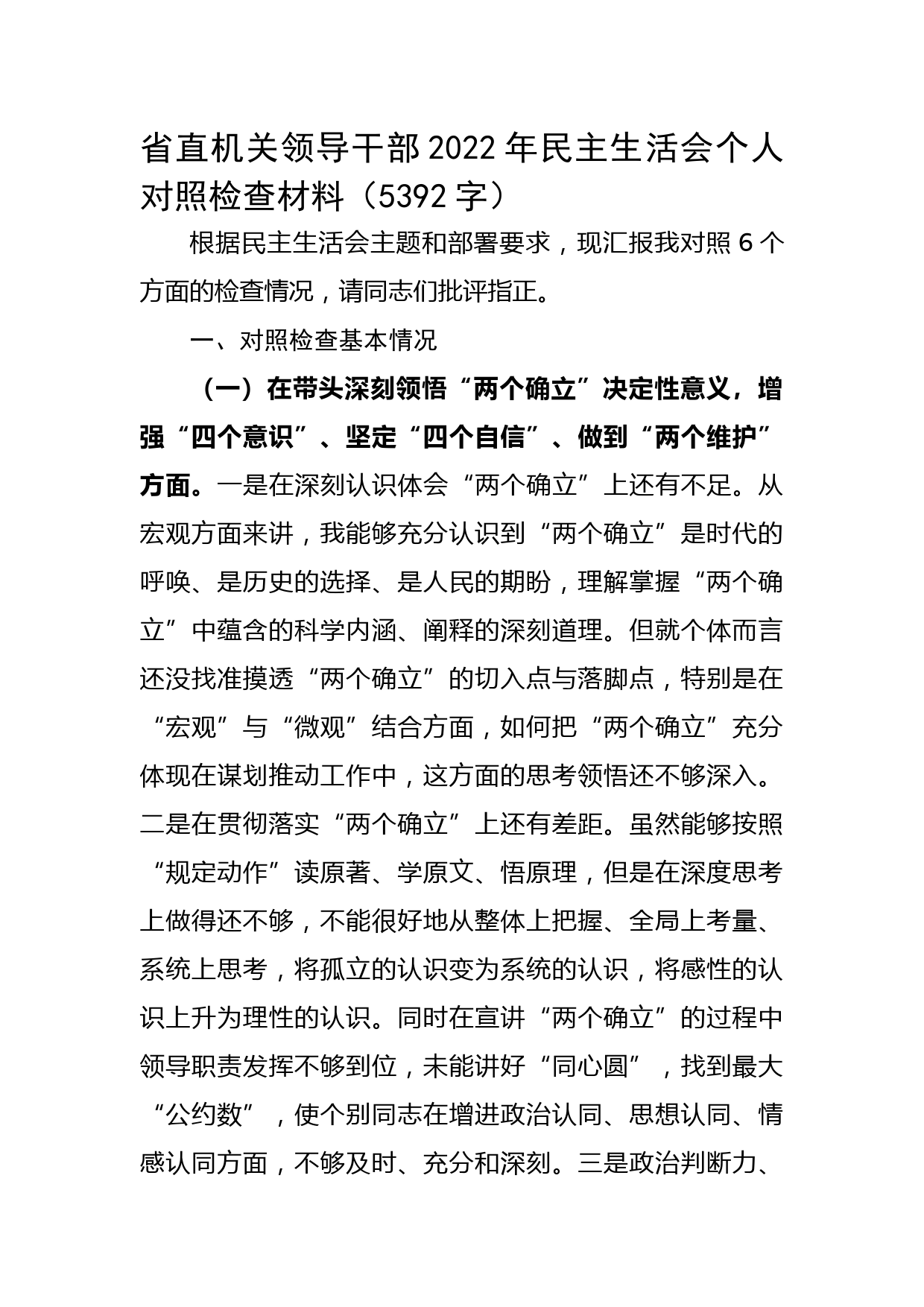 省直机关领导干部2022年民主生活会个人对照检查材料（5392字）

根据民主生活会主题和部署要求，现汇报我对照6个方面的检查情况，请同志们批评指正。

一、对照检查基本情况

（一）在带头深刻领悟“两个确立”决定性意义，增强“四个意识”、坚定“四个自信”、做到“两个维护”方面。一是在深刻认识体会“两个确立”上还有不足。从宏观方面来讲，我能够充分认识到“两个确立”是时代的呼唤、是历史的选择、是人民的期盼，理解掌握“两个确立”中蕴含的科学内涵、阐释的深刻道理。但就个体而言还没找准摸透“两个确立”的切入点与落脚点，特别是在“宏观”与“微观”结合方面，如何把“两个确立”充分体现在谋划推动工作中，这方面的思考领悟还不够深入。二是在贯彻落实“两个确立”上还有差距。虽然能够按照“规定动作”读原著、学原文、悟原理，但是在深度思考上做得还不够，不能很好地从整体上把握、全局上考量、系统上思考，将孤立的认识变为系统的认识，将感性的认识上升为理性的认识。同时在宣讲“两个确立”的过程中领导职责发挥不够到位，未能讲好“同心圆”，找到最大“公约数”，使个别同志在增进政治认同、思想认同、情感认同方面，不够及时、充分和深刻。三是政治判断力、